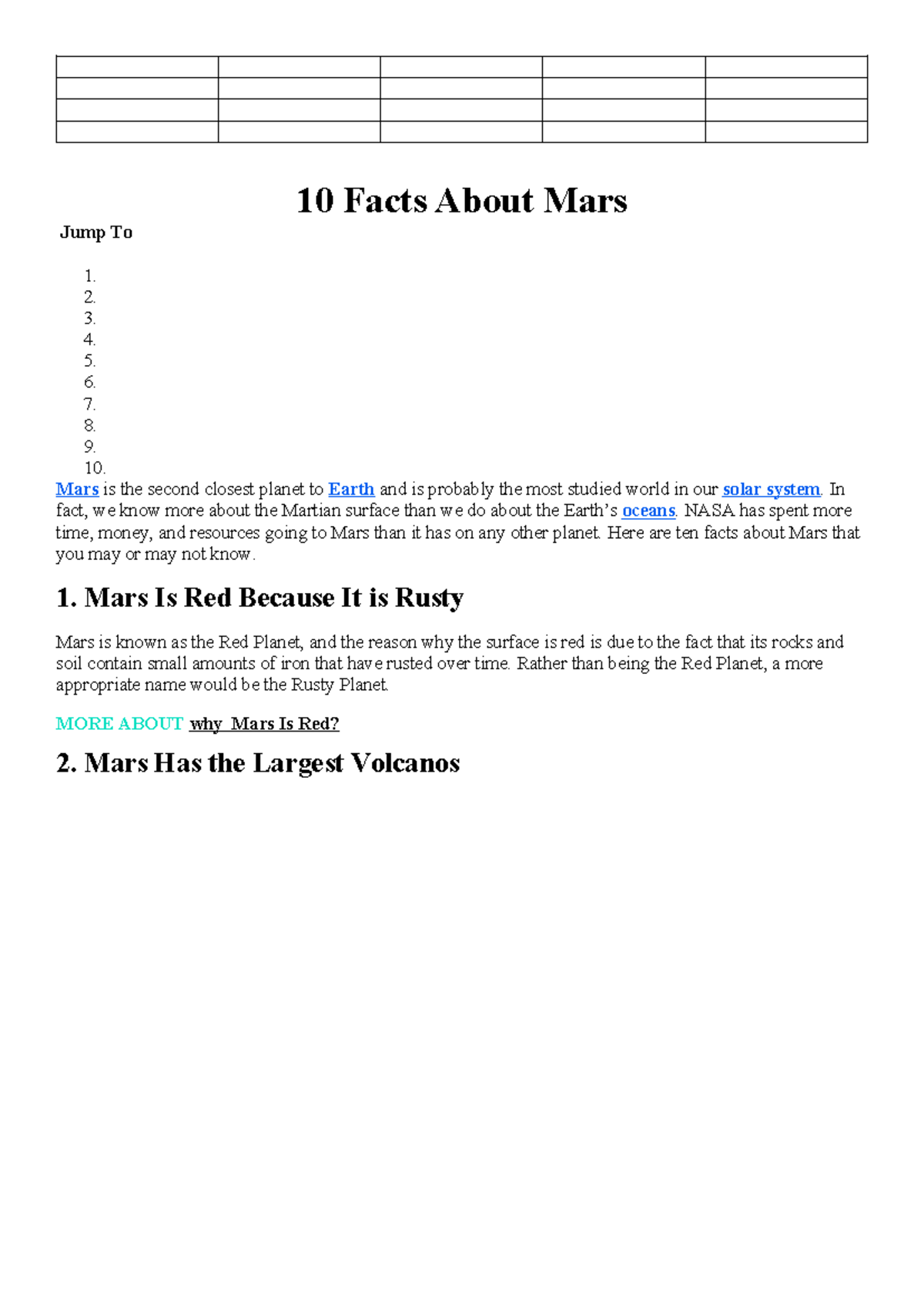 10 Facts About Mars

Jump To

1.
2.
3.
4.
5.
6.
7.
8.
9.
10.

Mars is the second closest planet to Earth and is probably the most studied world in our solar system. In fact, we know more about the Martian surface than we do about the Earth's oceans. NASA has spent more time, money, and resources going to Mars than it has on any other planet. Here are ten facts about Mars that you may or may not know.

1. Mars Is Red Because It is Rusty

Mars is known as the Red Planet, and the reason why the surface is red is due to the fact that its rocks and soil contain small amounts of iron that have rusted over time. Rather than being the Red Planet, a more appropriate name would be the Rusty Planet.

MORE ABOUT why Mars Is Red?

2. Mars Has the Largest Volcanos